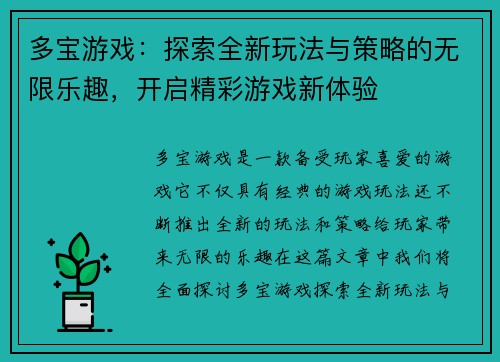 多宝游戏：探索全新玩法与策略的无限乐趣，开启精彩游戏新体验

多宝游戏是一款备受玩家喜爱的游戏它不仅具有经典的游戏玩法还不断推出全新的玩法和策略给玩家带来无限的乐趣在这篇文章中我们将全面探讨多宝游戏探索全新玩法与